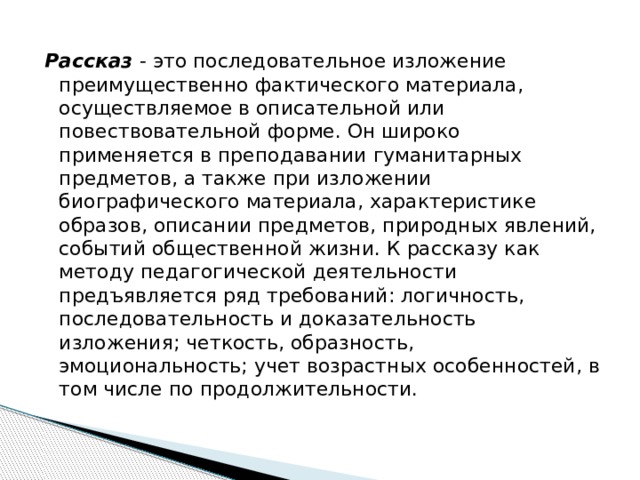 Рассказ - это последовательное изложение преимущественно фактического материала, осуществляемое в описательной или повествовательной форме. Он широко применяется в преподавании гуманитарных предметов, а также при изложении биографического материала, характеристике образов, описании предметов, природных явлений, событий общественной жизни. К рассказу как методу педагогической деятельности предъявляется ряд требований: логичность, последовательность и доказательность изложения; четкость, образность, эмоциональность; учет возрастных особенностей, в том числе по продолжительности.